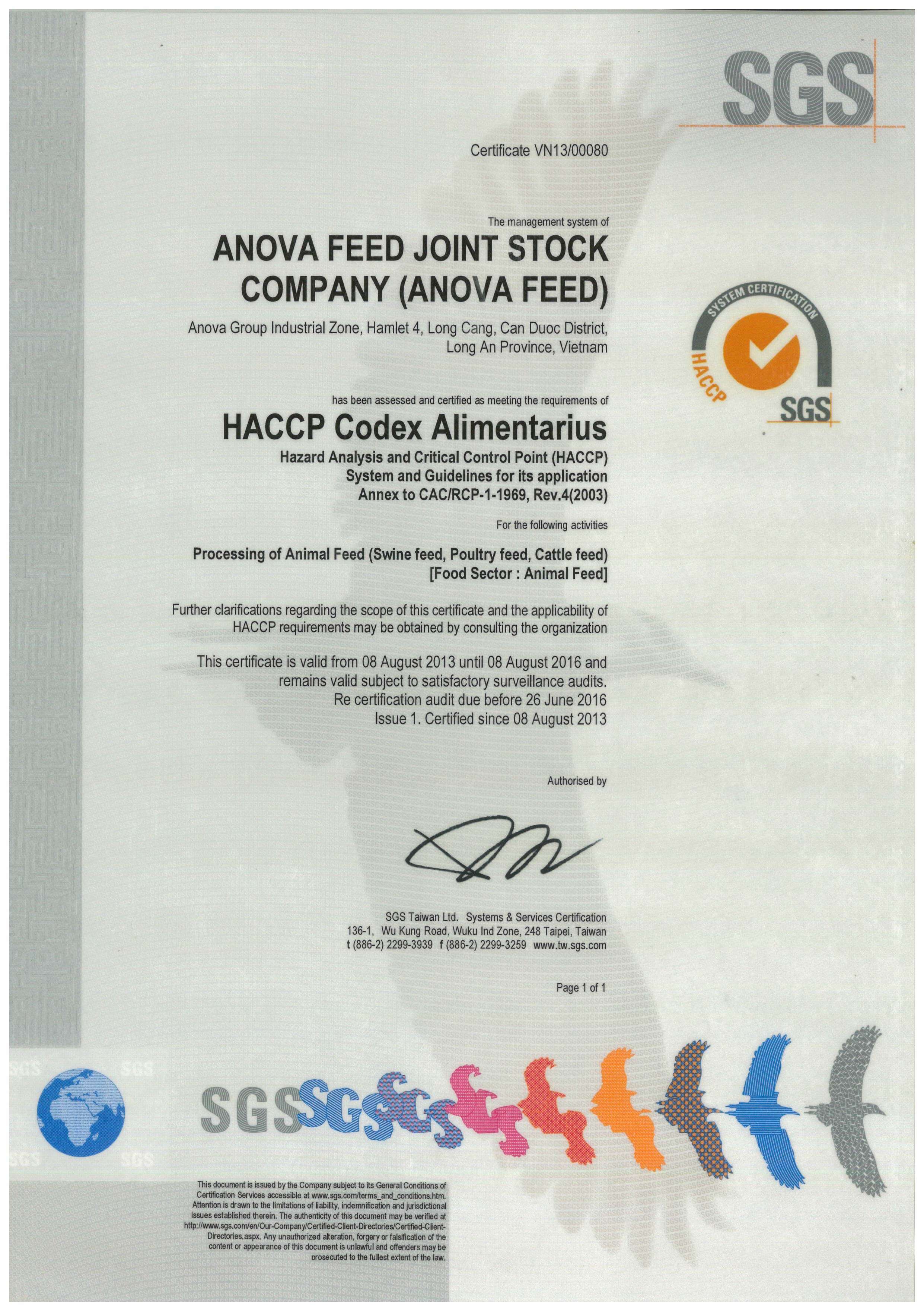 SGS

Certificate VN13/00080

The management system of

ANOVA FEED JOINT STOCK COMPANY (ANOVA FEED)

Anova Group Industrial Zone, Hamlet 4, Long Cang, Can Duoc District, Long An Province, Vietnam

SYSTEM CERTIFICATION HACCP SGS

has been assessed and certified as meeting the requirements of

HACCP Codex Alimentarius

Hazard Analysis and Critical Control Point (HACCP) System and Guidelines for its application Annex to CAC/RCP-1-1969, Rev.4(2003)

For the following activities

Processing of Animal Feed (Swine feed, Poultry feed, Cattle feed) [Food Sector : Animal Feed]

Further clarifications regarding the scope of this certificate and the applicability of HACCP requirements may be obtained by consulting the organization

This certificate is valid from 08 August 2013 until 08 August 2016 and remains valid subject to satisfactory surveillance audits. Re certification audit due before 26 June 2016 Issue 1. Certified since 08 August 2013

Authorised by

SGS Taiwan Ltd. Systems & Services Certification
136-1, Wu Kung Road, Wuku Ind Zone, 248 Taipei, Taiwan
t (886-2) 2299-3939 f (886-2) 2299-3259 www.tw.sgs.com

Page 1 of 1

SGS SGS SGS SGS

SGS SGS SGS

This document is issued by the Company subject to its General Conditions of Certification Services accessible at www.sgs.com/terms_and_conditions.htm. Attention is drawn to the limitations of liability, indemnification and jurisdictional issues established therein. The authenticity of this document may be verified at http://www.sgs.com/en/Our-Company/Certified-Client-Directories/Certified-Client-Directories.aspx. Any unauthorized alteration, forgery or falsification of the content or appearance of this document is unlawful and offenders may be prosecuted to the fullest extent of the law.